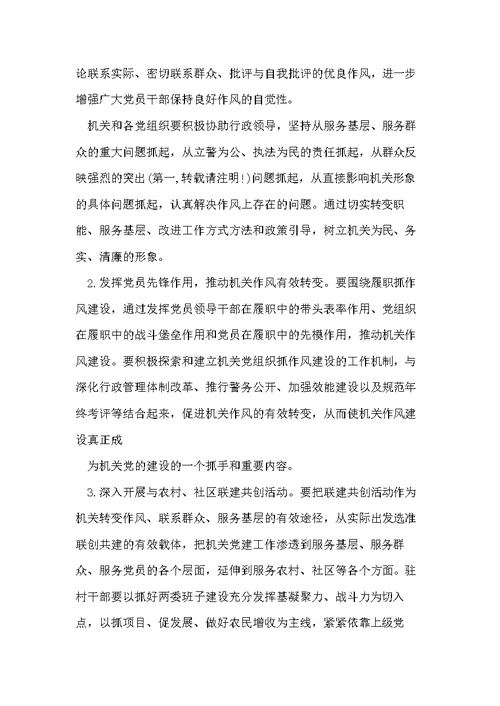 论联系实际、密切联系群众、批评与自我批评的优良作风，进一步增强广大党员干部保持良好作风的自觉性。

机关和各党组织要积极协助行政领导，坚持从服务基层、服务群众的重大问题抓起，从立警为公、执法为民的责任抓起，从群众反映强烈的突出(第一,转载请注明!)问题抓起，从直接影响机关形象的具体问题抓起，认真解决作风上存在的问题。通过切实转变职能、服务基层、改进工作方式方法和政策引导，树立机关为民、务实、清廉的形象。

2.发挥党员先锋作用，推动机关作风有效转变。要围绕履职抓作风建设，通过发挥党员领导干部在履职中的带头表率作用、党组织在履职中的战斗堡垒作用和党员在履职中的先模作用，推动机关作风建设。要积极探索和建立机关党组织抓作风建设的工作机制，与深化行政管理体制改革、推行警务公开、加强效能建设以及规范年终考评等结合起来，促进机关作风的有效转变，从而使机关作风建设真正成

为机关党的建设的一个抓手和重要内容。

3.深入开展与农村、社区联建共创活动。要把联建共创活动作为机关转变作风、联系群众、服务基层的有效途径，从实际出发选准联创共建的有效载体，把机关党建工作渗透到服务基层、服务群众、服务党员的各个层面，延伸到服务农村、社区等各个方面。驻村干部要以抓好两委班子建设充分发挥基凝聚力、战斗力为切入点，以抓项目、促发展、做好农民增收为主线，紧紧依靠上级党